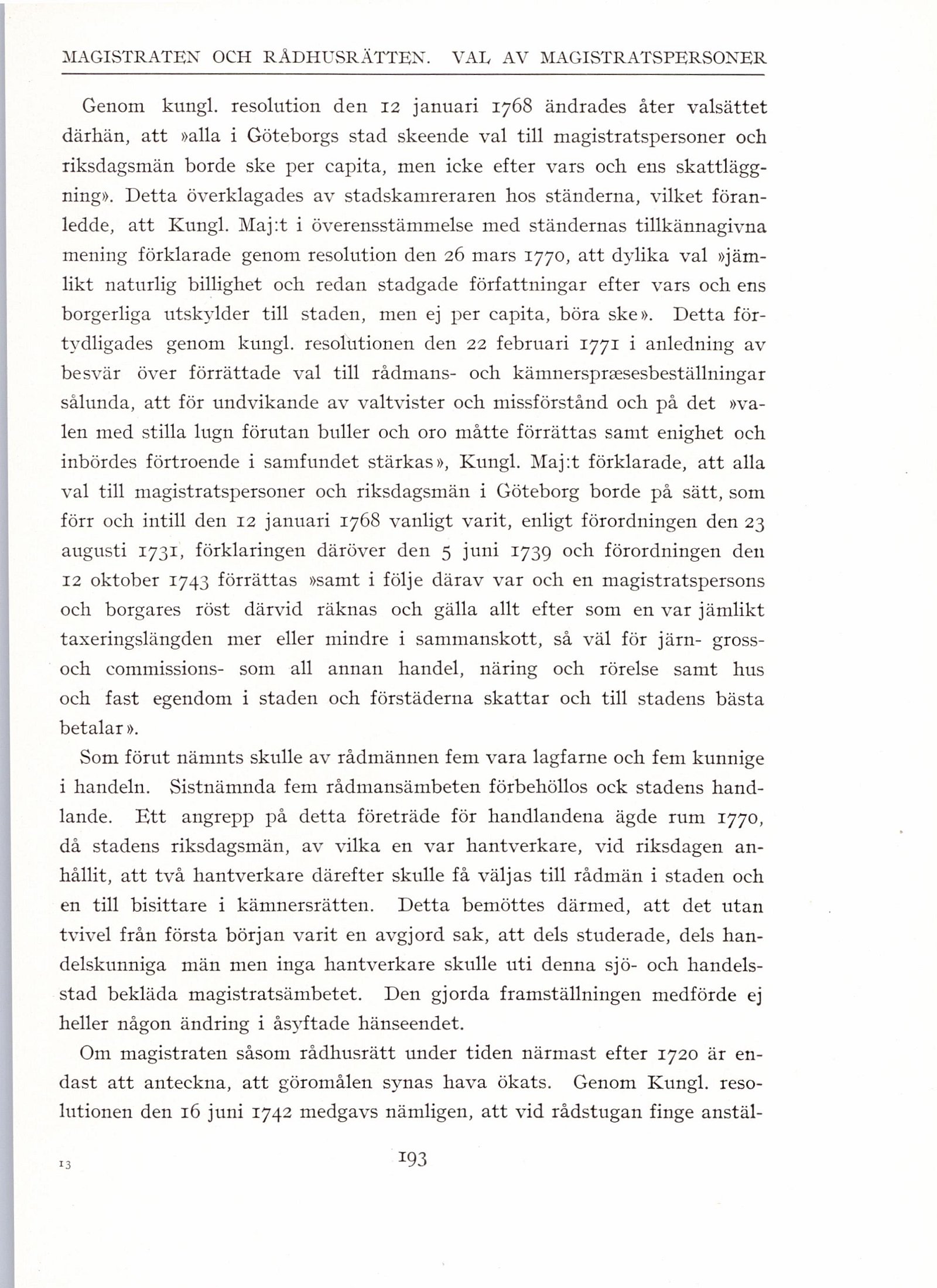 MAGISTRATEN OCH RÅDHUSRÄTTEN. VAL AV MAGISTRATSPERSONER

Genom kungl. resolution den 12 januari 1768 ändrades åter valsättet därhän, att »alla i Göteborgs stad skeende val till magistratspersoner och riksdagsmän borde ske per capita, men icke efter vars och ens skattläggning». Detta överklagades av stadskamreraren hos ständerna, vilket föranledde, att Kungl. Maj:t i överensstämmelse med ständernas tillkännagivna mening förklarade genom resolution den 26 mars 1770, att dylika val »jämlikt naturlig billighet och redan stadgade författningar efter vars och ens borgerliga utskylder till staden, men ej per capita, böra ske». Detta förtydligades genom kungl. resolutionen den 22 februari 1771 i anledning av besvär över förrättade val till rådmans- och kämnerspræsesbeställningar sålunda, att för undvikande av valtvister och missförstånd och på det »valen med stilla lugn förutan buller och oro måtte förrättas samt enighet och inbördes förtroende i samfundet stärkas», Kungl. Maj:t förklarade, att alla val till magistratspersoner och riksdagsmän i Göteborg borde på sätt, som förr och intill den 12 januari 1768 vanligt varit, enligt förordningen den 23 augusti 1731, förklaringen däröver den 5 juni 1739 och förordningen den 12 oktober 1743 förrättas »samt i följe därav var och en magistratspersons och borgares röst därvid räknas och gälla allt efter som en var jämlikt taxeringslängden mer eller mindre i sammanskott, så väl för järn- gross- och commissions- som all annan handel, näring och rörelse samt hus och fast egendom i staden och förstäderna skattar och till stadens bästa betalar».

Som förut nämnts skulle av rådmännen fem vara lagfarne och fem kunnige i handeln. Sistnämnda fem rådmansämbeten förbehöllos ock stadens handlande. Ett angrepp på detta företräde för handlandena ägde rum 1770, då stadens riksdagsmän, av vilka en var hantverkare, vid riksdagen anhållit, att två hantverkare därefter skulle få väljas till rådmän i staden och en till bisittare i kämnersrätten. Detta bemöttes därmed, att det utan tvivel från första början varit en avgjord sak, att dels studerade, dels handelskunniga män men inga hantverkare skulle uti denna sjö- och handelsstad bekläda magistratsämbetet. Den gjorda framställningen medförde ej heller någon ändring i åsyftade hänseendet.

Om magistraten såsom rådhusrätt under tiden närmast efter 1720 är endast att anteckna, att göromålen synas hava ökats. Genom Kungl. resolutionen den 16 juni 1742 medgavs nämligen, att vid rådstugan finge anstäl-

13

193